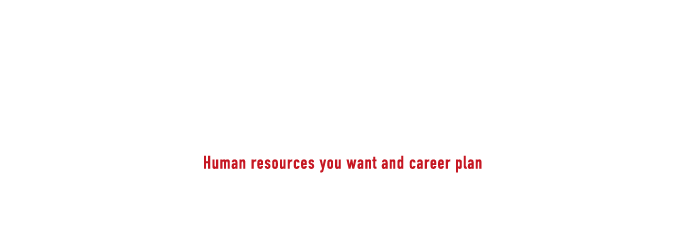 Human resources you want and career plan